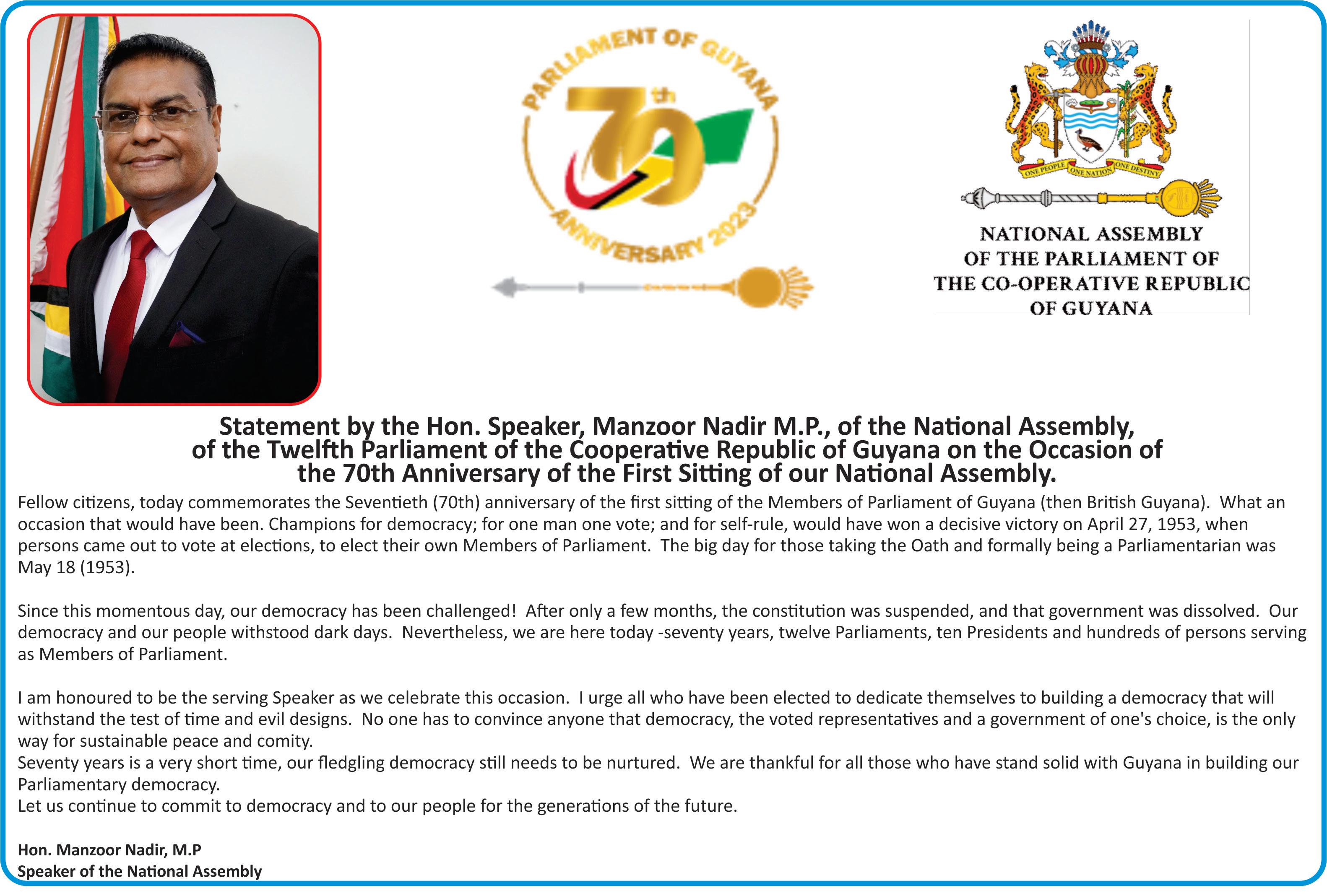 PARLIAMENT OF GUYANA
70th
ANNIVERSARY 2023

ONE PEOPLE ONE NATION ONE DESTINY

NATIONAL ASSEMBLY
OF THE PARLIAMENT OF
THE CO-OPERATIVE REPUBLIC
OF GUYANA

Statement by the Hon. Speaker, Manzoor Nadir M.P., of the National Assembly, of the Twelfth Parliament of the Cooperative Republic of Guyana on the Occasion of the 70th Anniversary of the First Sitting of our National Assembly.

Fellow citizens, today commemorates the Seventieth (70th) anniversary of the first sitting of the Members of Parliament of Guyana (then British Guyana). What an occasion that would have been. Champions for democracy; for one man one vote; and for self-rule, would have won a decisive victory on April 27, 1953, when persons came out to vote at elections, to elect their own Members of Parliament. The big day for those taking the Oath and formally being a Parliamentarian was May 18 (1953).

Since this momentous day, our democracy has been challenged! After only a few months, the constitution was suspended, and that government was dissolved. Our democracy and our people withstood dark days. Nevertheless, we are here today -seventy years, twelve Parliaments, ten Presidents and hundreds of persons serving as Members of Parliament.

I am honoured to be the serving Speaker as we celebrate this occasion. I urge all who have been elected to dedicate themselves to building a democracy that will withstand the test of time and evil designs. No one has to convince anyone that democracy, the voted representatives and a government of one's choice, is the only way for sustainable peace and comity.
Seventy years is a very short time, our fledgling democracy still needs to be nurtured. We are thankful for all those who have stand solid with Guyana in building our Parliamentary democracy.
Let us continue to commit to democracy and to our people for the generations of the future.

Hon. Manzoor Nadir, M.P
Speaker of the National Assembly